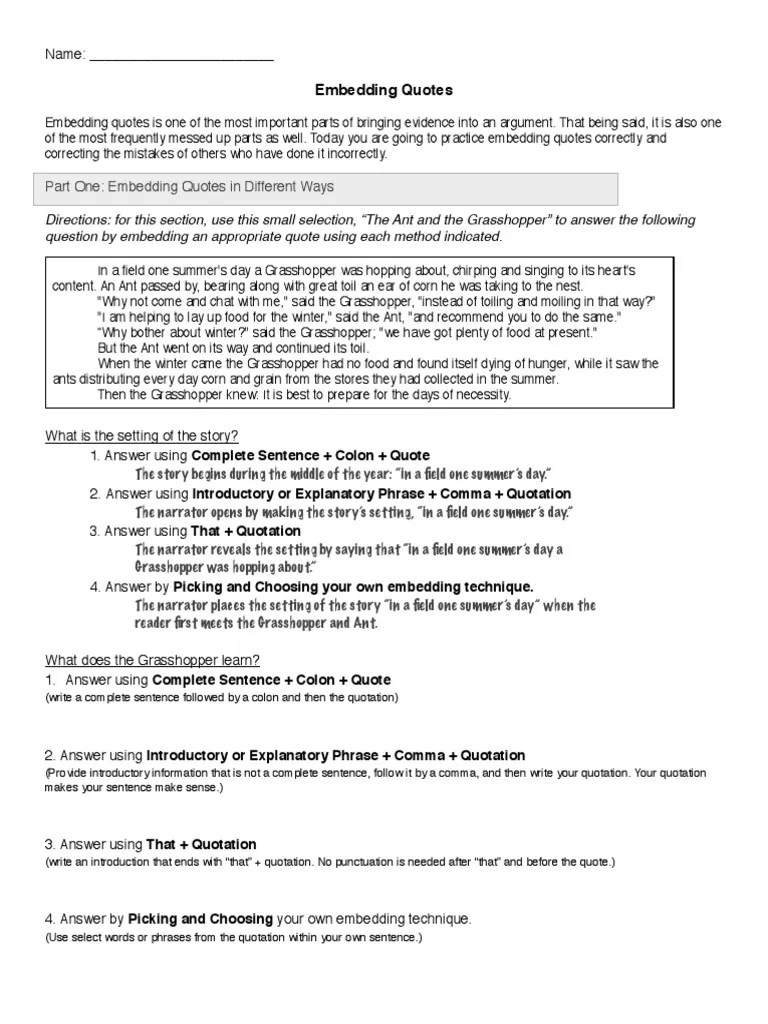 Name: ________________________

Embedding Quotes

Embedding quotes is one of the most important parts of bringing evidence into an argument. That being said, it is also one of the most frequently messed up parts as well. Today you are going to practice embedding quotes correctly and correcting the mistakes of others who have done it incorrectly.

Part One: Embedding Quotes in Different Ways

Directions: for this section, use this small selection, "The Ant and the Grasshopper" to answer the following question by embedding an appropriate quote using each method indicated.

In a field one summer's day a Grasshopper was hopping about, chirping and singing to its heart's content. An Ant passed by, bearing along with great toil an ear of corn he was taking to the nest.
"Why not come and chat with me," said the Grasshopper, "instead of toiling and moiling in that way?"
"I am helping to lay up food for the winter," said the Ant, "and recommend you to do the same."
"Why bother about winter?" said the Grasshopper; "we have got plenty of food at present."
But the Ant went on its way and continued its toil.
When the winter came the Grasshopper had no food and found itself dying of hunger, while it saw the ants distributing every day corn and grain from the stores they had collected in the summer.
Then the Grasshopper knew: It is best to prepare for the days of necessity.

What is the setting of the story?
1. Answer using Complete Sentence + Colon + Quote
The story begins during the middle of the year: "in a field one summer's day."
2. Answer using Introductory or Explanatory Phrase + Comma + Quotation
The narrator opens by making the story's setting, "in a field one summer's day."
3. Answer using That + Quotation
The narrator reveals the setting by saying that "in a field one summer's day a Grasshopper was hopping about."
4. Answer by Picking and Choosing your own embedding technique.
The narrator places the setting of the story "in a field one summer's day" when the reader first meets the Grasshopper and Ant.

What does the Grasshopper learn?
1. Answer using Complete Sentence + Colon + Quote
(write a complete sentence followed by a colon and then the quotation)

2. Answer using Introductory or Explanatory Phrase + Comma + Quotation
(Provide introductory information that is not a complete sentence, follow it by a comma, and then write your quotation. Your quotation makes your sentence make sense.)

3. Answer using That + Quotation
(write an introduction that ends with "that" + quotation. No punctuation is needed after "that" and before the quote.)

4. Answer by Picking and Choosing your own embedding technique.
(Use select words or phrases from the quotation within your own sentence.)